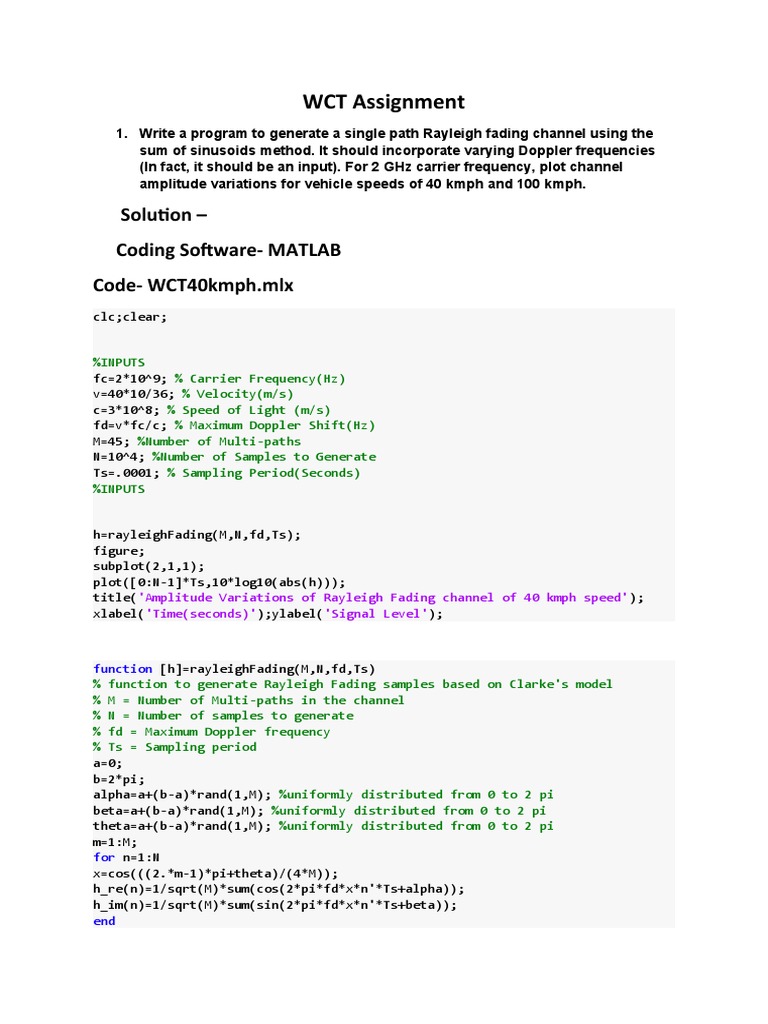 WCT Assignment

1. Write a program to generate a single path Rayleigh fading channel using the sum of sinusoids method. It should incorporate varying Doppler frequencies (In fact, it should be an input). For 2 GHz carrier frequency, plot channel amplitude variations for vehicle speeds of 40 kmph and 100 kmph.

Solution –

Coding Software- MATLAB

Code- WCT40kmph.mlx

clc;clear;

%INPUTS
fc=2*10^9; % Carrier Frequency(Hz)
v=40*10/36; % Velocity(m/s)
c=3*10^8; % Speed of Light (m/s)
fd=v*fc/c; % Maximum Doppler Shift(Hz)
M=45; %Number of Multi-paths
N=10^4; %Number of Samples to Generate
Ts=.0001; % Sampling Period(Seconds)
%INPUTS

h=rayleighFading(M,N,fd,Ts);
figure;
subplot(2,1,1);
plot([0:N-1]*Ts,10*log10(abs(h)));
title('Amplitude Variations of Rayleigh Fading channel of 40 kmph speed');
xlabel('Time(seconds)');ylabel('Signal Level');

function [h]=rayleighFading(M,N,fd,Ts)
% function to generate Rayleigh Fading samples based on Clarke's model
% M = Number of Multi-paths in the channel
% N = Number of samples to generate
% fd = Maximum Doppler frequency
% Ts = Sampling period
a=0;
b=2*pi;
alpha=a+(b-a)*rand(1,M); %uniformly distributed from 0 to 2 pi
beta=a+(b-a)*rand(1,M); %uniformly distributed from 0 to 2 pi
theta=a+(b-a)*rand(1,M); %uniformly distributed from 0 to 2 pi
m=1:M;
for n=1:N
x=cos(((2.*m-1)*pi+theta)/(4*M));
h_re(n)=1/sqrt(M)*sum(cos(2*pi*fd*x*n'*Ts+alpha));
h_im(n)=1/sqrt(M)*sum(sin(2*pi*fd*x*n'*Ts+beta));
end